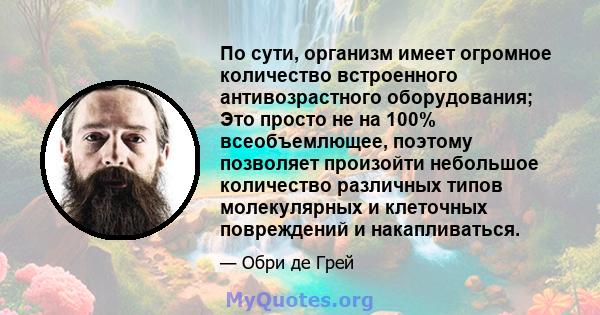 По сути, организм имеет огромное количество встроенного антивозрастного оборудования; Это просто не на 100% всеобъемлющее, поэтому позволяет произойти небольшое количество различных типов молекулярных и клеточных повреждений и накапливаться.

— Обри де Грей

MyQuotes.org